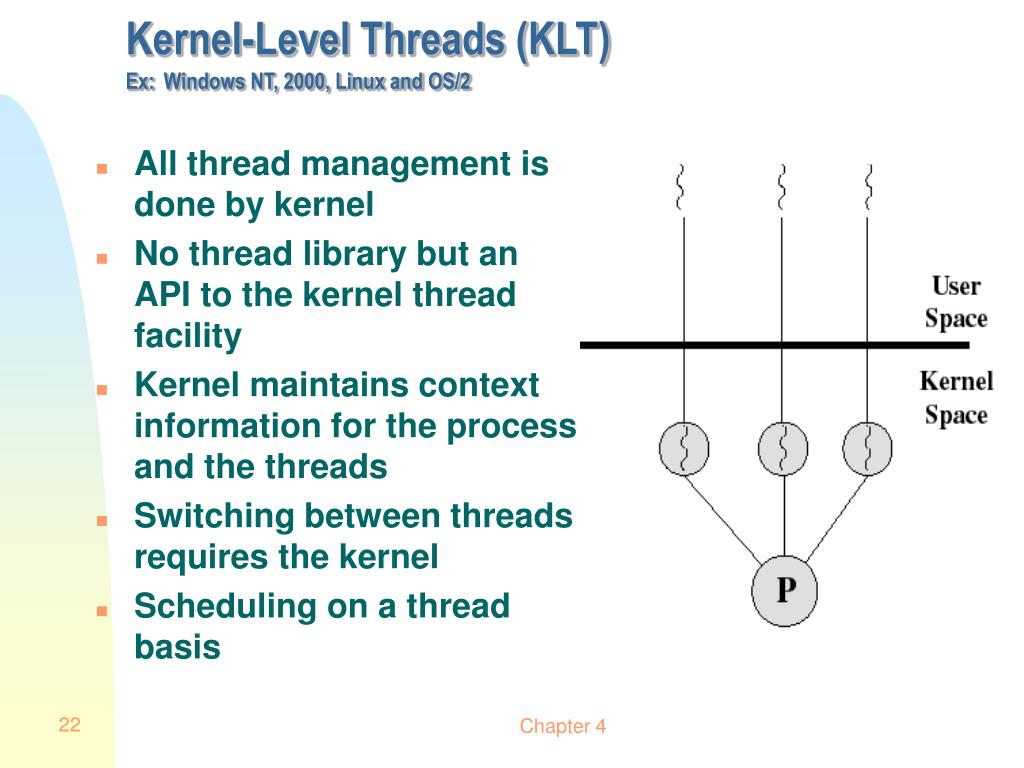 Kernel-Level Threads (KLT)
Ex: Windows NT, 2000, Linux and OS/2

- All thread management is done by kernel
- No thread library but an API to the kernel thread facility
- Kernel maintains context information for the process and the threads
- Switching between threads requires the kernel
- Scheduling on a thread basis

User Space
Kernel Space
P

22
Chapter 4